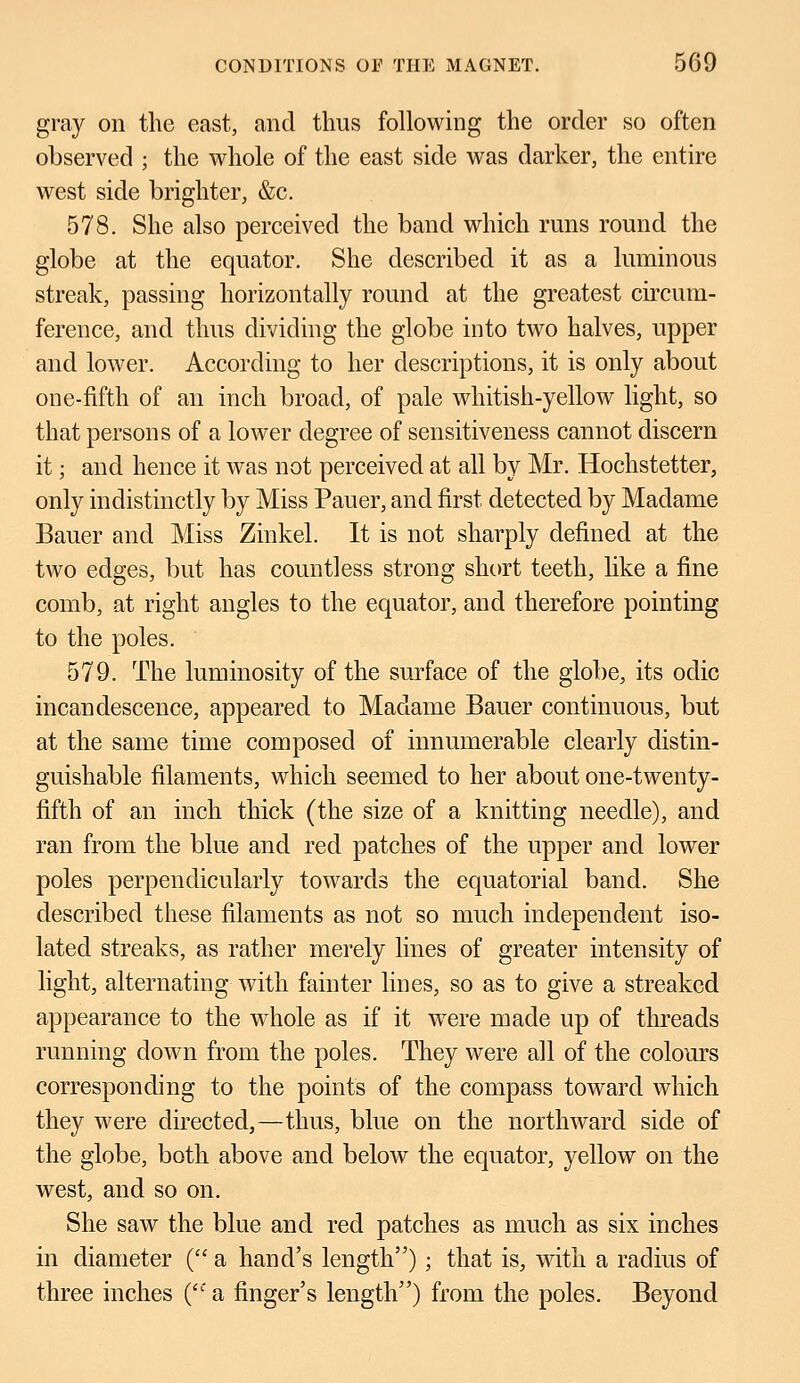 CONDITIONS OF THE MAGNET. 569

gray on the east, and thus following the order so often observed ; the whole of the east side was darker, the entire west side brighter, &c.

578. She also perceived the band which runs round the globe at the equator. She described it as a luminous streak, passing horizontally round at the greatest circumference, and thus dividing the globe into two halves, upper and lower. According to her descriptions, it is only about one-fifth of an inch broad, of pale whitish-yellow light, so that persons of a lower degree of sensitiveness cannot discern it ; and hence it was not perceived at all by Mr. Hochstetter, only indistinctly by Miss Pauer, and first detected by Madame Bauer and Miss Zinkel. It is not sharply defined at the two edges, but has countless strong short teeth, like a fine comb, at right angles to the equator, and therefore pointing to the poles.

579. The luminosity of the surface of the globe, its odic incandescence, appeared to Madame Bauer continuous, but at the same time composed of innumerable clearly distinguishable filaments, which seemed to her about one-twenty-fifth of an inch thick (the size of a knitting needle), and ran from the blue and red patches of the upper and lower poles perpendicularly towards the equatorial band. She described these filaments as not so much independent isolated streaks, as rather merely lines of greater intensity of light, alternating with fainter lines, so as to give a streaked appearance to the whole as if it were made up of threads running down from the poles. They were all of the colours corresponding to the points of the compass toward which they were directed,—thus, blue on the northward side of the globe, both above and below the equator, yellow on the west, and so on.

She saw the blue and red patches as much as six inches in diameter (" a hand's length") ; that is, with a radius of three inches (" a finger's length") from the poles. Beyond